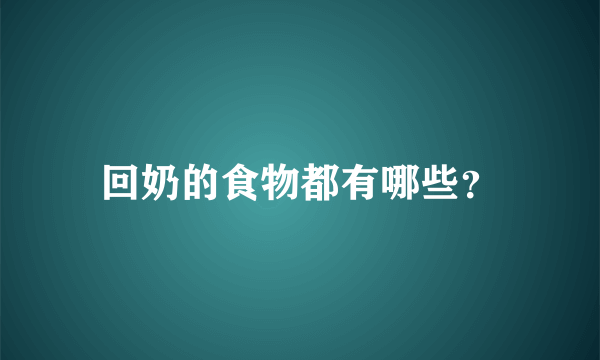 回奶的食物都有哪些?